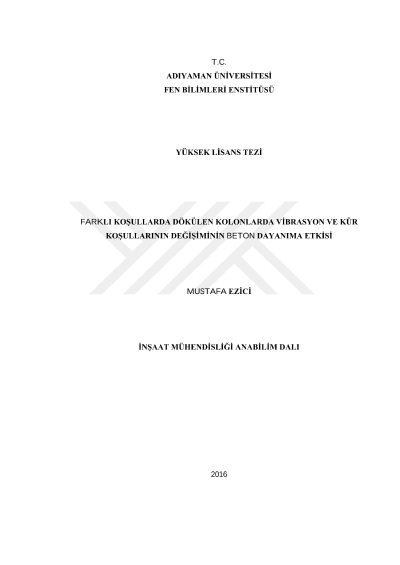 T.C.
ADIYAMAN ÜNİVERSİTESİ
FEN BİLİMLERİ ENSTİTÜSÜ

YÜKSEK LİSANS TEZİ

FARKLI KOŞULLARDA DÖKÜLEN KOLONLARDA VİBRASYON VE KÜR KOŞULLARININ DEĞİŞİMİNİN BETON DAYANIMA ETKİSİ

MUSTAFA EZİCİ

İNŞAAT MÜHENDİSLİĞİ ANABİLİM DALI

2016